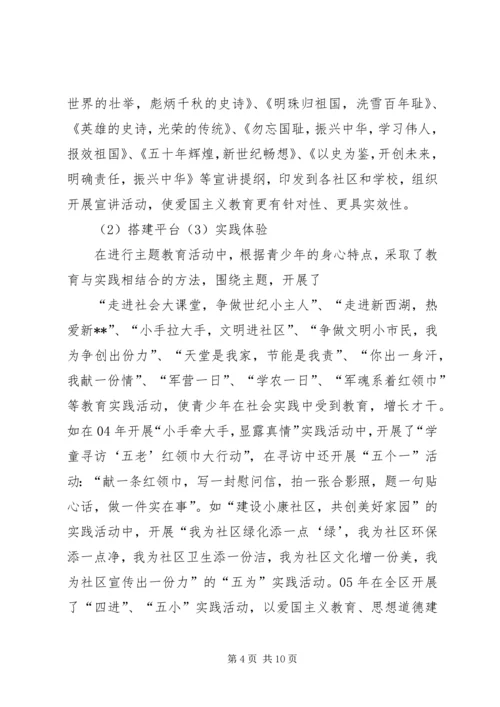 世界的壮举，彪炳千秋的史诗》、《明珠归祖国，洗雪百年耻》、《英雄的史诗，光荣的传统》、《勿忘国耻，振兴中华，学习伟人，报效祖国》、《五十年辉煌，新世纪畅想》、《以史为鉴，开创未来，明确责任，振兴中华》等宣讲提纲，印发到各社区和学校，组织开展宣讲活动，使爱国主义教育更有针对性、更具实效性。

（2）搭建平台（3）实践体验

在进行主题教育活动中，根据青少年的身心特点，采取了教育与实践相结合的方法，围绕主题，开展了

“走进社会大课堂，争做世纪小主人”、“走进新西湖，热爱新**”、“小手拉大手，文明进社区”、“争做文明小市民，我为争创出份力”、“天堂是我家，节能是我责”、“你出一身汗，我献一份情”、“军营一日”、“学农一日”、“军魂系着红领巾”等教育实践活动，使青少年在社会实践中受到教育，增长才干。如在04年开展“小手牵大手，显露真情”实践活动中，开展了“学童寻访‘五老’红领巾大行动”，在寻访中还开展“五个一”活动：“献一条红领巾，写一封慰问信，拍一张合影照，题一句贴心话，做一件实在事”。如“建设小康社区，共创美好家园”的实践活动中，开展“我为社区绿化添一点‘绿’，我为社区环保添一点净，我为社区卫生添一份洁，我为社区文化增一份美，我为社区宣传出一份力”的“五为”实践活动。05年在全区开展了“四进”、“五小”实践活动，以爱国主义教育、思想道德建

第4页 共10页